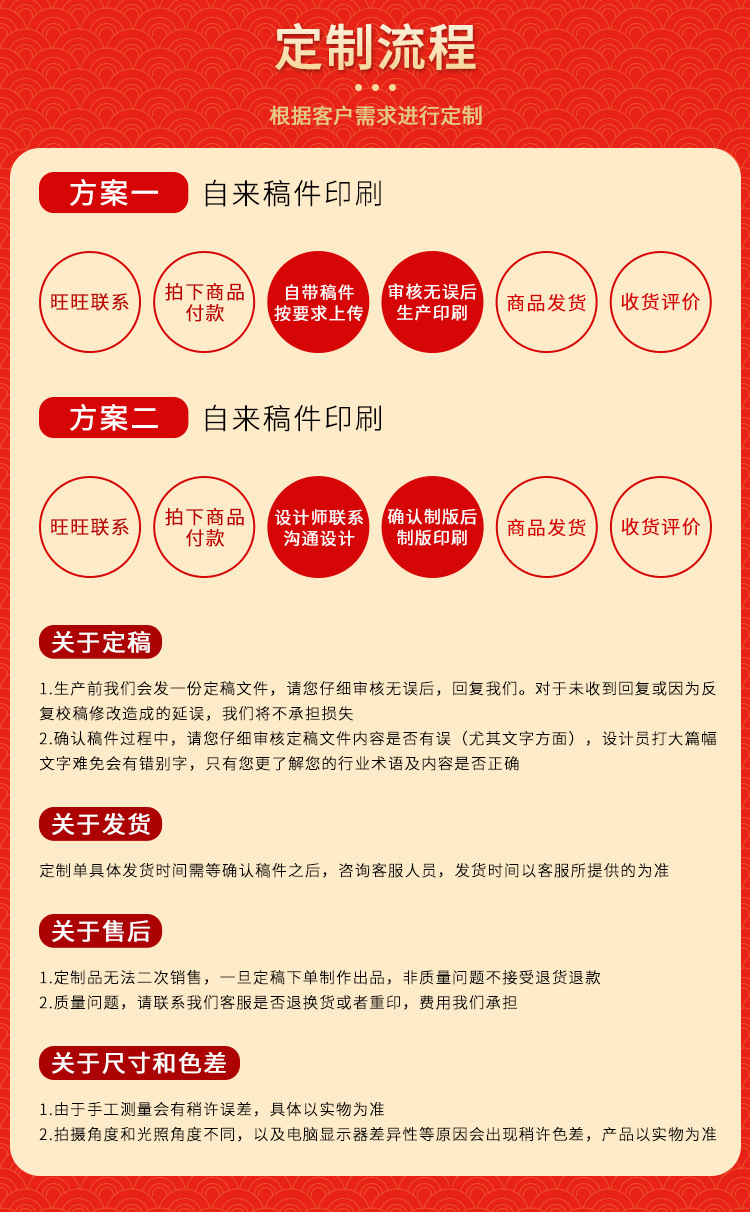 定制流程

根据客户需求进行定制

方案一 自来稿件印刷

旺旺联系

拍下商品付款

自带稿件按要求上传

审核无误后生产印刷

商品发货

收货评价

方案二 自来稿件印刷

旺旺联系

拍下商品付款

设计师联系沟通设计

确认制版后制版印刷

商品发货

收货评价

关于定稿

1.生产前我们会发一份定稿文件，请您仔细审核无误后，回复我们。对于未收到回复或因为反复校稿修改造成的延误，我们将不承担损失
2.确认稿件过程中，请您仔细审核定稿文件内容是否有误（尤其文字方面），设计员打大篇幅文字难免会有错别字，只有您更了解您的行业术语及内容是否正确

关于发货

定制单具体发货时间需等确认稿件之后，咨询客服人员，发货时间以客服所提供的为准

关于售后

1.定制品无法二次销售，一旦定稿下单制作出品，非质量问题不接受退货退款
2.质量问题，请联系我们客服是否退换货或者重印，费用我们承担

关于尺寸和色差

1.由于手工测量会有稍许误差，具体以实物为准
2.拍摄角度和光照角度不同，以及电脑显示器差异性等原因会出现稍许色差，产品以实物为准